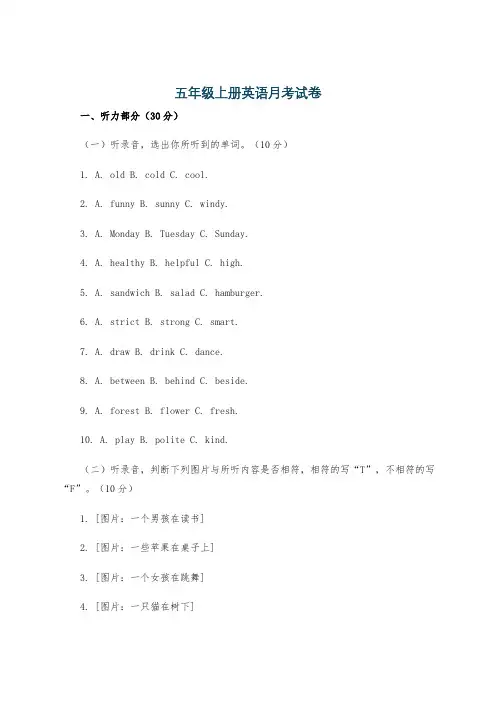 五年级上册英语月考试卷

一、听力部分（30分）

（一）听录音，选出你所听到的单词。（10分）

1. A. old B. cold C. cool.

2. A. funny B. sunny C. windy.

3. A. Monday B. Tuesday C. Sunday.

4. A. healthy B. helpful C. high.

5. A. sandwich B. salad C. hamburger.

6. A. strict B. strong C. smart.

7. A. draw B. drink C. dance.

8. A. between B. behind C. beside.

9. A. forest B. flower C. fresh.

10. A. play B. polite C. kind.

（二）听录音，判断下列图片与所听内容是否相符，相符的写“T”，不相符的写“F”。（10分）

1. [图片：一个男孩在读书]

2. [图片：一些苹果在桌子上]

3. [图片：一个女孩在跳舞]

4. [图片：一只猫在树下]